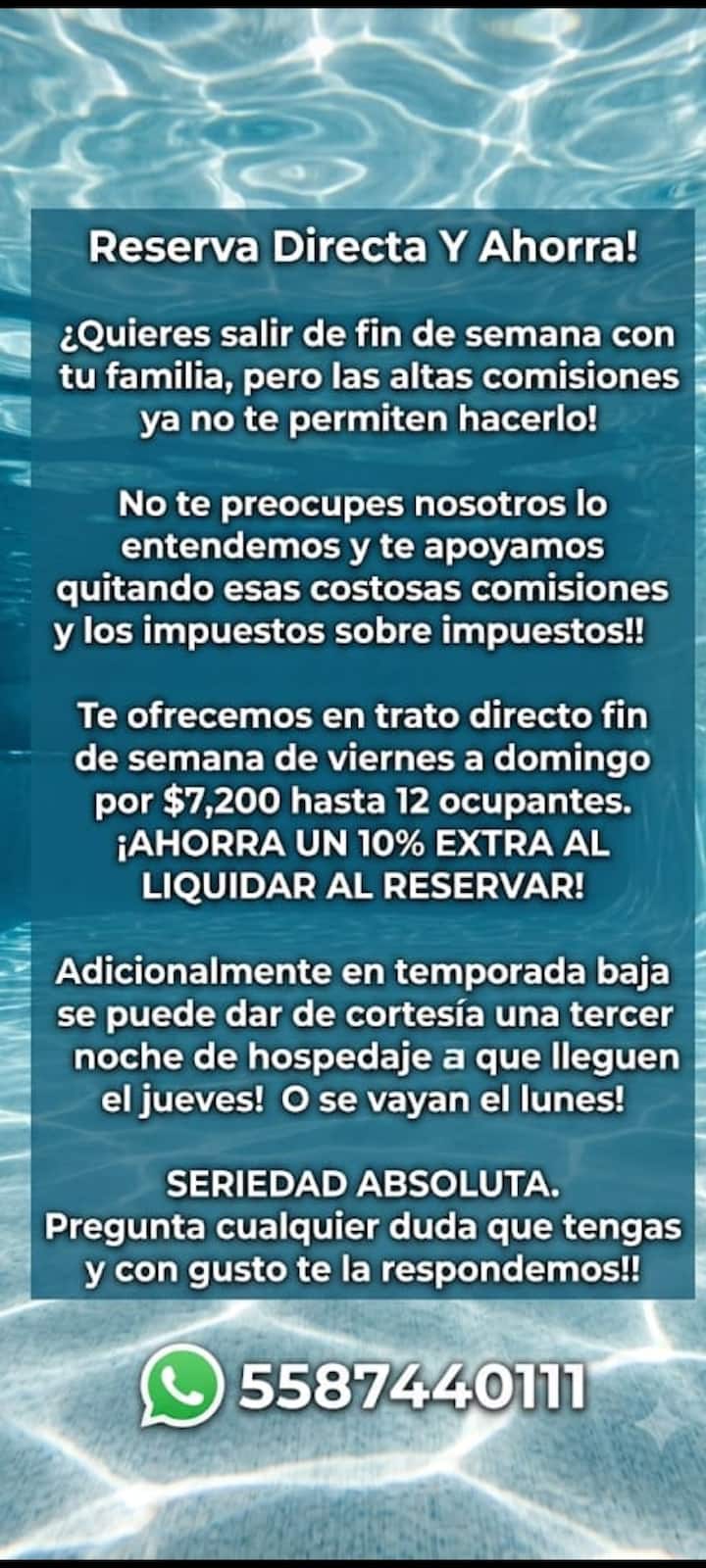 Reserva Directa Y Ahorra!

¿Quieres salir de fin de semana con tu familia, pero las altas comisiones ya no te permiten hacerlo!

No te preocupes nosotros lo entendemos y te apoyamos quitando esas costosas comisiones y los impuestos sobre impuestos!!

Te ofrecemos en trato directo fin de semana de viernes a domingo por $7,200 hasta 12 ocupantes. ¡AHORRA UN 10% EXTRA AL LIQUIDAR AL RESERVAR!

Adicionalmente en temporada baja se puede dar de cortesía una tercer noche de hospedaje a que lleguen el jueves! O se vayan el lunes!

SERIEDAD ABSOLUTA. Pregunta cualquier duda que tengas y con gusto te la respondemos!!

5587440111